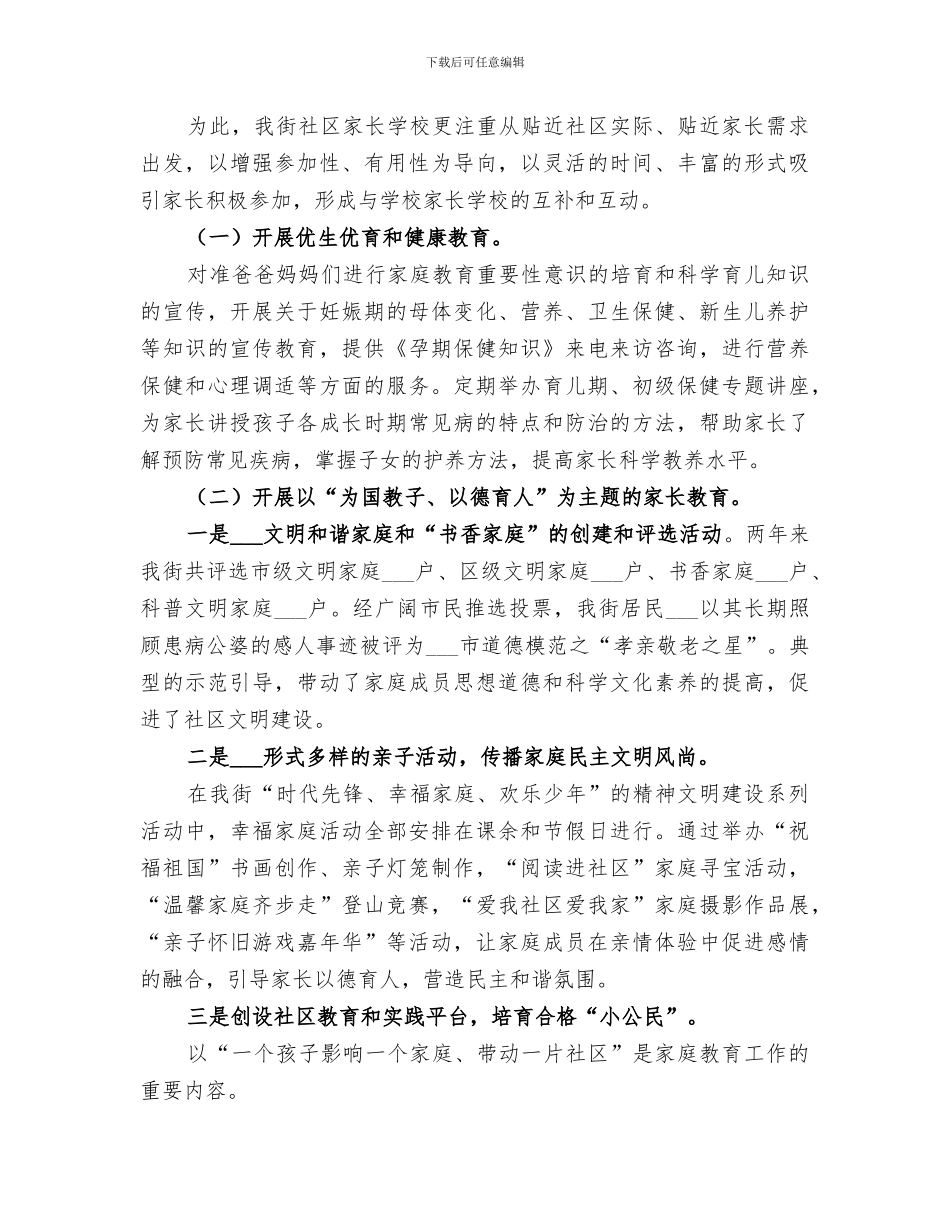 下载后可任意编辑

为此，我街社区家长学校更注重从贴近社区实际、贴近家长需求出发，以增强参加性、有用性为导向，以灵活的时间、丰富的形式吸引家长积极参加，形成与学校家长学校的互补和互动。

（一）开展优生优育和健康教育。

对准爸爸妈妈们进行家庭教育重要性意识的培育和科学育儿知识的宣传，开展关于妊娠期的母体变化、营养、卫生保健、新生儿养护等知识的宣传教育，提供《孕期保健知识》来电来访咨询，进行营养保健和心理调适等方面的服务。定期举办育儿期、初级保健专题讲座，为家长讲授孩子各成长时期常见病的特点和防治的方法，帮助家长了解预防常见疾病，掌握子女的护养方法，提高家长科学教养水平。

（二）开展以“为国教子、以德育人”为主题的家长教育。

一是___文明和谐家庭和“书香家庭”的创建和评选活动。两年来我街共评选市级文明家庭___户、区级文明家庭___户、书香家庭___户、科普文明家庭___户。经广阔市民推选投票，我街居民___以其长期照顾患病公婆的感人事迹被评为___市道德模范之“孝亲敬老之星”。典型的示范引导，带动了家庭成员思想道德和科学文化素养的提高，促进了社区文明建设。

二是___形式多样的亲子活动，传播家庭民主文明风尚。

在我街“时代先锋、幸福家庭、欢乐少年”的精神文明建设系列活动中，幸福家庭活动全部安排在课余和节假日进行。通过举办“祝福祖国”书画创作、亲子灯笼制作，“阅读进社区”家庭寻宝活动，“温馨家庭齐步走”登山竞赛，“爱我社区爱我家”家庭摄影作品展，“亲子怀旧游戏嘉年华”等活动，让家庭成员在亲情体验中促进感情的融合，引导家长以德育人，营造民主和谐氛围。

三是创设社区教育和实践平台，培育合格“小公民”。

以“一个孩子影响一个家庭、带动一片社区”是家庭教育工作的重要内容。